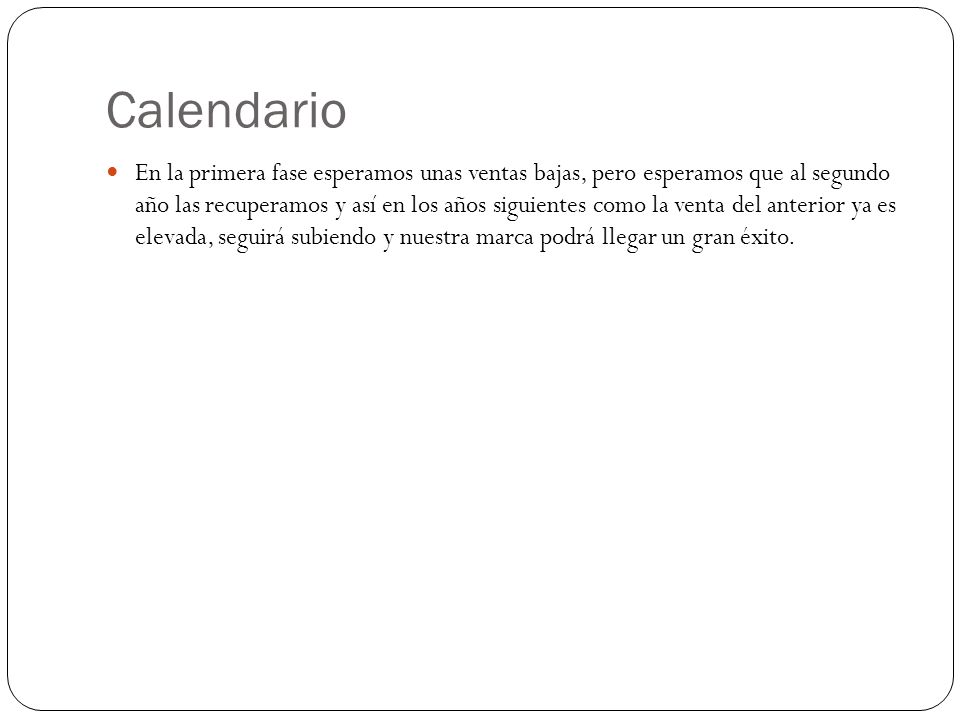 Calendario

En la primera fase esperamos unas ventas bajas, pero esperamos que al segundo año las recuperamos y así en los años siguientes como la venta del anterior ya es elevada, seguirá subiendo y nuestra marca podrá llegar un gran éxito.